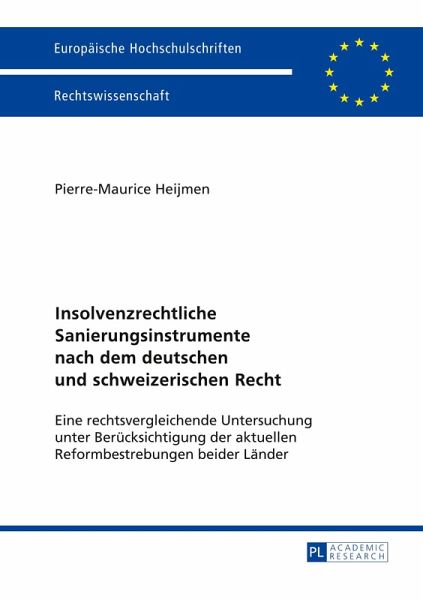 Europäische Hochschulschriften

Rechtswissenschaft

Pierre-Maurice Heijmen

Insolvenzrechtliche Sanierungsinstrumente nach dem deutschen und schweizerischen Recht

Eine rechtsvergleichende Untersuchung unter Berücksichtigung der aktuellen Reformbestrebungen beider Länder

PL ACADEMIC RESEARCH